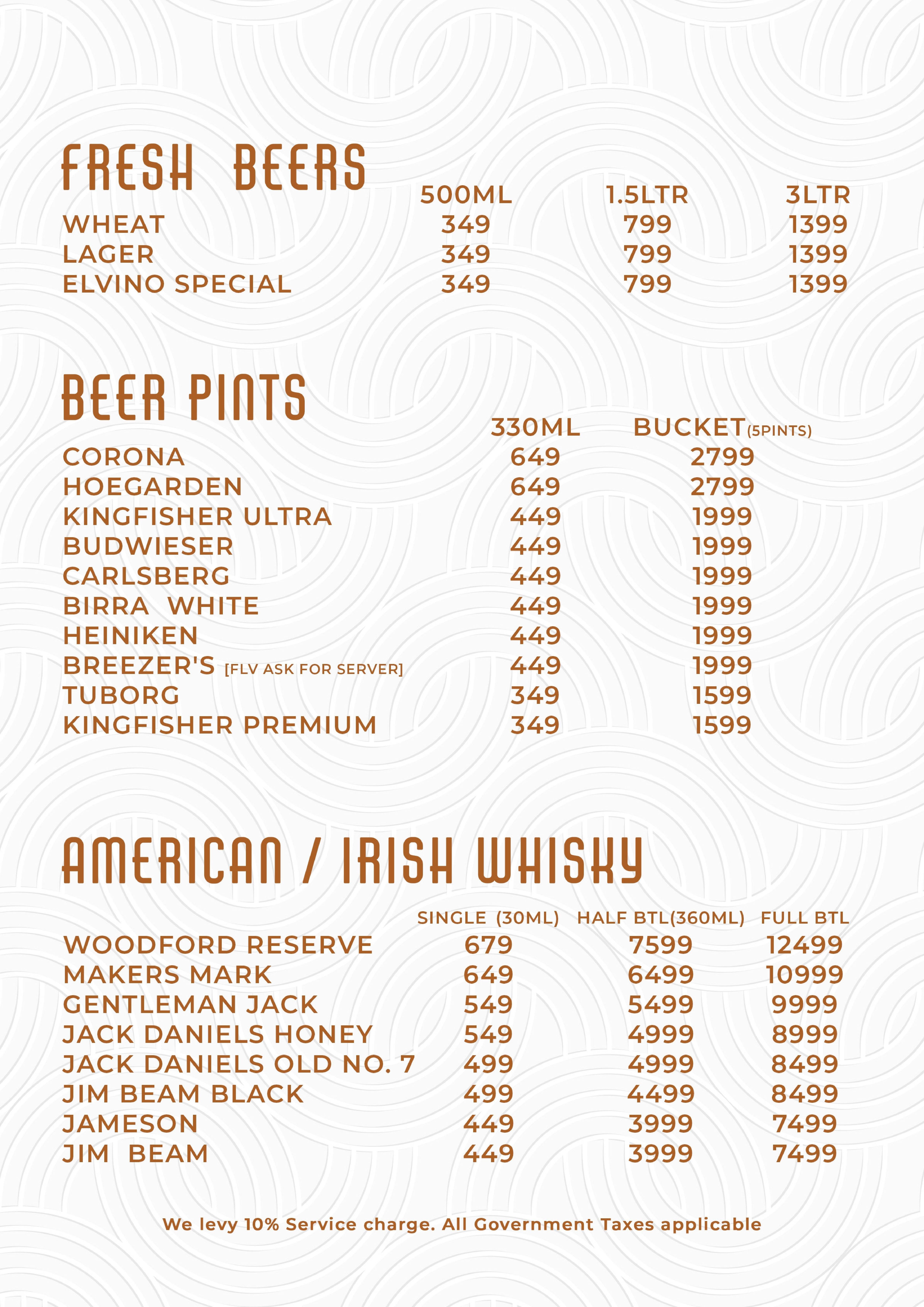 FRESH BEERS

| | 500ML | 1.5LTR | 3LTR |
|---|---|---|---|
| WHEAT | 349 | 799 | 1399 |
| LAGER | 349 | 799 | 1399 |
| ELVINO SPECIAL | 349 | 799 | 1399 |

BEER PINTS

| | 330ML | BUCKET(5PINTS) |
|---|---|---|
| CORONA | 649 | 2799 |
| HOEGARDEN | 649 | 2799 |
| KINGFISHER ULTRA | 449 | 1999 |
| BUDWIESER | 449 | 1999 |
| CARLSBERG | 449 | 1999 |
| BIRRA WHITE | 449 | 1999 |
| HEINIKEN | 449 | 1999 |
| BREEZER'S [FLV ASK FOR SERVER] | 449 | 1999 |
| TUBORG | 349 | 1599 |
| KINGFISHER PREMIUM | 349 | 1599 |

AMERICAN / IRISH WHISKY

| | SINGLE (30ML) | HALF BTL(360ML) | FULL BTL |
|---|---|---|---|
| WOODFORD RESERVE | 679 | 7599 | 12499 |
| MAKERS MARK | 649 | 6499 | 10999 |
| GENTLEMAN JACK | 549 | 5499 | 9999 |
| JACK DANIELS HONEY | 549 | 4999 | 8999 |
| JACK DANIELS OLD NO. 7 | 499 | 4999 | 8499 |
| JIM BEAM BLACK | 499 | 4499 | 8499 |
| JAMESON | 449 | 3999 | 7499 |
| JIM BEAM | 449 | 3999 | 7499 |

We levy 10% Service charge. All Government Taxes applicable